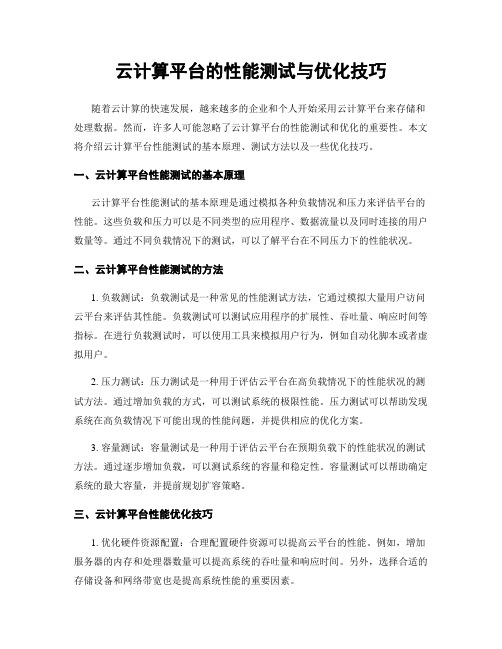 云计算平台的性能测试与优化技巧

随着云计算的快速发展，越来越多的企业和个人开始采用云计算平台来存储和处理数据。然而，许多人可能忽略了云计算平台的性能测试和优化的重要性。本文将介绍云计算平台性能测试的基本原理、测试方法以及一些优化技巧。

一、云计算平台性能测试的基本原理

云计算平台性能测试的基本原理是通过模拟各种负载情况和压力来评估平台的性能。这些负载和压力可以是不同类型的应用程序、数据流量以及同时连接的用户数量等。通过不同负载情况下的测试，可以了解平台在不同压力下的性能状况。

二、云计算平台性能测试的方法

1. 负载测试：负载测试是一种常见的性能测试方法，它通过模拟大量用户访问云平台来评估其性能。负载测试可以测试应用程序的扩展性、吞吐量、响应时间等指标。在进行负载测试时，可以使用工具来模拟用户行为，例如自动化脚本或者虚拟用户。

2. 压力测试：压力测试是一种用于评估云平台在高负载情况下的性能状况的测试方法。通过增加负载的方式，可以测试系统的极限性能。压力测试可以帮助发现系统在高负载情况下可能出现的性能问题，并提供相应的优化方案。

3. 容量测试：容量测试是一种用于评估云平台在预期负载下的性能状况的测试方法。通过逐步增加负载，可以测试系统的容量和稳定性。容量测试可以帮助确定系统的最大容量，并提前规划扩容策略。

三、云计算平台性能优化技巧

1. 优化硬件资源配置：合理配置硬件资源可以提高云平台的性能。例如，增加服务器的内存和处理器数量可以提高系统的吞吐量和响应时间。另外，选择合适的存储设备和网络带宽也是提高系统性能的重要因素。